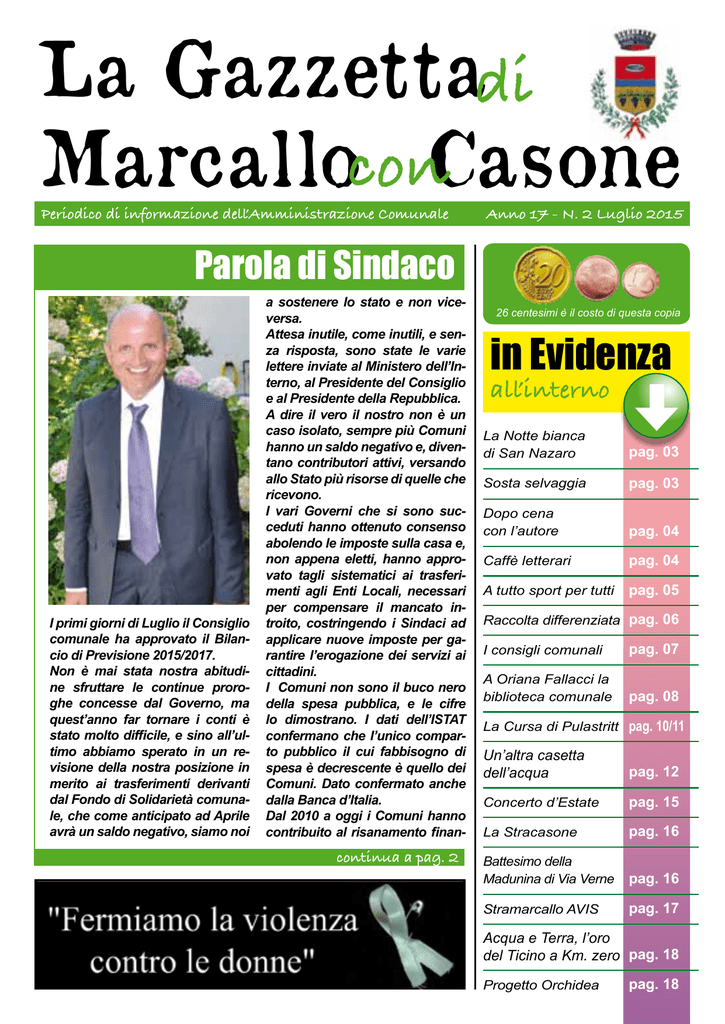 La Gazzetta di Marcallo con Casone

Periodico di informazione dell'Amministrazione Comunale

Anno 17 - N. 2 Luglio 2015

Parola di Sindaco

I primi giorni di Luglio il Consiglio comunale ha approvato il Bilancio di Previsione 2015/2017.
Non è mai stata nostra abitudine sfruttare le continue proroghe concesse dal Governo, ma quest'anno far tornare i conti è stato molto difficile, e sino all'ultimo abbiamo sperato in un revisione della nostra posizione in merito ai trasferimenti derivanti dal Fondo di Solidarietà comunale, che come anticipato ad Aprile avrà un saldo negativo, siamo noi a sostenere lo stato e non viceversa.
Attesa inutile, come inutili, e senza risposta, sono state le varie lettere inviate al Ministero dell'Interno, al Presidente del Consiglio e al Presidente della Repubblica.
A dire il vero il nostro non è un caso isolato, sempre più Comuni hanno un saldo negativo e, diventano contributori attivi, versando allo Stato più risorse di quelle che ricevono.
I vari Governi che si sono succeduti hanno ottenuto consenso abolendo le imposte sulla casa e, non appena eletti, hanno approvato tagli sistematici ai trasferimenti agli Enti Locali, necessari per compensare il mancato introito, costringendo i Sindaci ad applicare nuove imposte per garantire l'erogazione dei servizi ai cittadini.
I Comuni non sono il buco nero della spesa pubblica, e le cifre lo dimostrano. I dati dell'ISTAT confermano che l'unico comparto pubblico il cui fabbisogno di spesa è decrescente è quello dei Comuni. Dato confermato anche dalla Banca d'Italia.
Dal 2010 a oggi i Comuni hanno contribuito al risanamento finan-

continua a pag. 2

"Fermiamo la violenza contro le donne"

26 centesimi è il costo di questa copia

in Evidenza
all'interno

| | |
|---|---|
| La Notte bianca di San Nazaro | pag. 03 |
| Sosta selvaggia | pag. 03 |
| Dopo cena con l'autore | pag. 04 |
| Caffè letterari | pag. 04 |
| A tutto sport per tutti | pag. 05 |
| Raccolta differenziata | pag. 06 |
| I consigli comunali | pag. 07 |
| A Oriana Fallacci la biblioteca comunale | pag. 08 |
| La Cursa di Pulastritt | pag. 10/11 |
| Un'altra casetta dell'acqua | pag. 12 |
| Concerto d'Estate | pag. 15 |
| La Stracasone | pag. 16 |
| Battesimo della Madunina di Via Verne | pag. 16 |
| Stramarcallo AVIS | pag. 17 |
| Acqua e Terra, l'oro del Ticino a Km. zero | pag. 18 |
| Progetto Orchidea | pag. 18 |